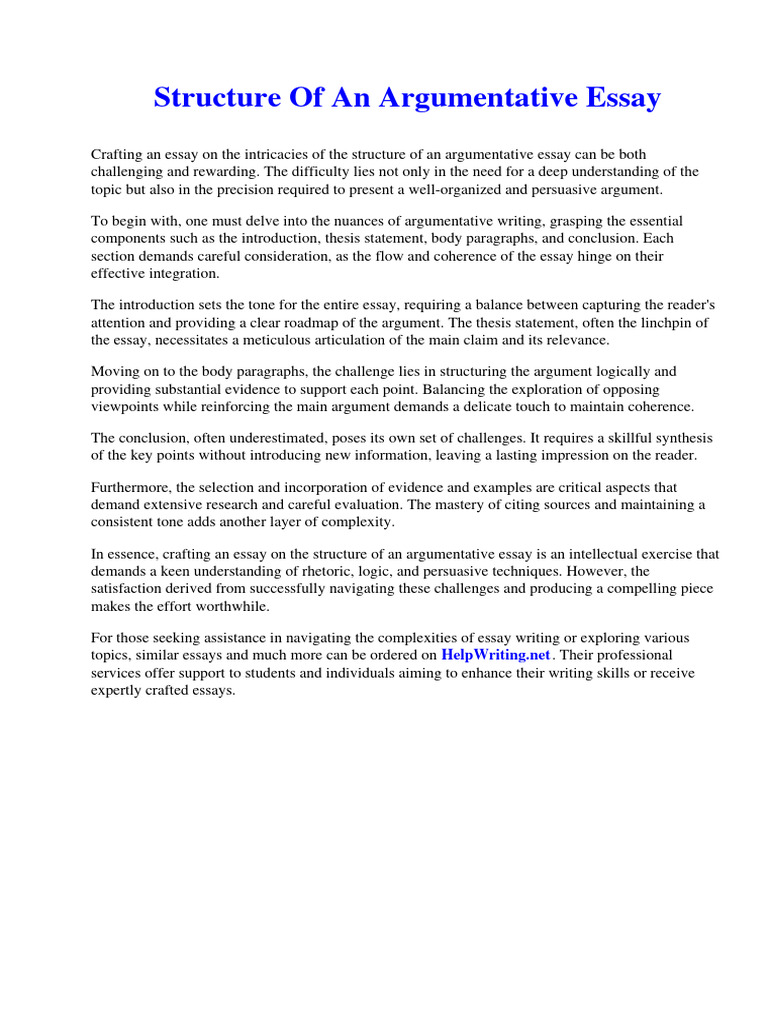 Structure Of An Argumentative Essay

Crafting an essay on the intricacies of the structure of an argumentative essay can be both challenging and rewarding. The difficulty lies not only in the need for a deep understanding of the topic but also in the precision required to present a well-organized and persuasive argument.

To begin with, one must delve into the nuances of argumentative writing, grasping the essential components such as the introduction, thesis statement, body paragraphs, and conclusion. Each section demands careful consideration, as the flow and coherence of the essay hinge on their effective integration.

The introduction sets the tone for the entire essay, requiring a balance between capturing the reader's attention and providing a clear roadmap of the argument. The thesis statement, often the linchpin of the essay, necessitates a meticulous articulation of the main claim and its relevance.

Moving on to the body paragraphs, the challenge lies in structuring the argument logically and providing substantial evidence to support each point. Balancing the exploration of opposing viewpoints while reinforcing the main argument demands a delicate touch to maintain coherence.

The conclusion, often underestimated, poses its own set of challenges. It requires a skillful synthesis of the key points without introducing new information, leaving a lasting impression on the reader.

Furthermore, the selection and incorporation of evidence and examples are critical aspects that demand extensive research and careful evaluation. The mastery of citing sources and maintaining a consistent tone adds another layer of complexity.

In essence, crafting an essay on the structure of an argumentative essay is an intellectual exercise that demands a keen understanding of rhetoric, logic, and persuasive techniques. However, the satisfaction derived from successfully navigating these challenges and producing a compelling piece makes the effort worthwhile.

For those seeking assistance in navigating the complexities of essay writing or exploring various topics, similar essays and much more can be ordered on HelpWriting.net. Their professional services offer support to students and individuals aiming to enhance their writing skills or receive expertly crafted essays.